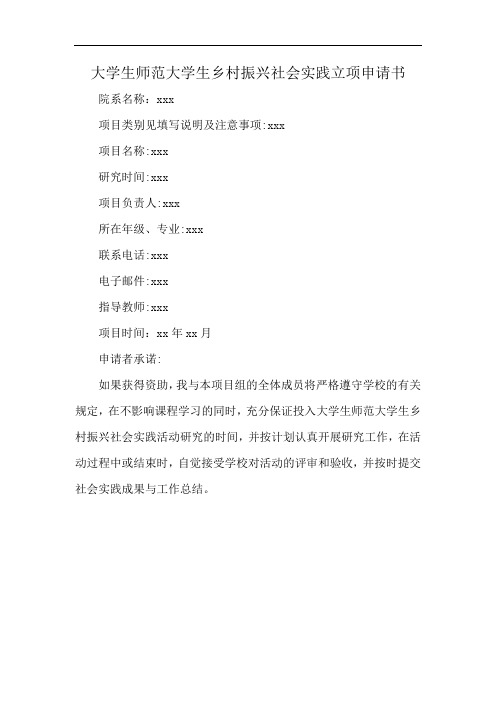 大学生师范大学生乡村振兴社会实践立项申请书

院系名称：xxx

项目类别见填写说明及注意事项:xxx

项目名称:xxx

研究时间:xxx

项目负责人:xxx

所在年级、专业:xxx

联系电话:xxx

电子邮件:xxx

指导教师:xxx

项目时间：xx 年 xx 月

申请者承诺:

如果获得资助，我与本项目组的全体成员将严格遵守学校的有关规定，在不影响课程学习的同时，充分保证投入大学生师范大学生乡村振兴社会实践活动研究的时间，并按计划认真开展研究工作，在活动过程中或结束时，自觉接受学校对活动的评审和验收，并按时提交社会实践成果与工作总结。